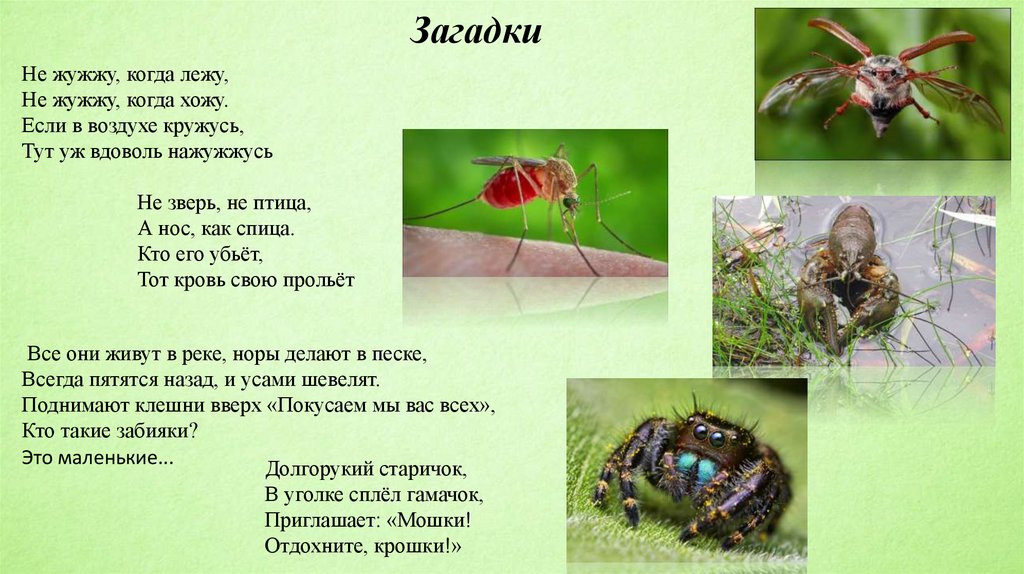 Загадки

Не жужжу, когда лежу,
Не жужжу, когда хожу.
Если в воздухе кружусь,
Тут уж вдоволь нажужжусь

Не зверь, не птица,
А нос, как спица.
Кто его убьёт,
Тот кровь свою прольёт

Все они живут в реке, норы делают в песке,
Всегда пятятся назад, и усами шевелят.
Поднимают клешни вверх «Покусаем мы вас всех»,
Кто такие забияки?
Это маленькие...

Долгорукий старичок,
В уголке сплёл гамачок,
Приглашает: «Мошки!
Отдохните, крошки!»